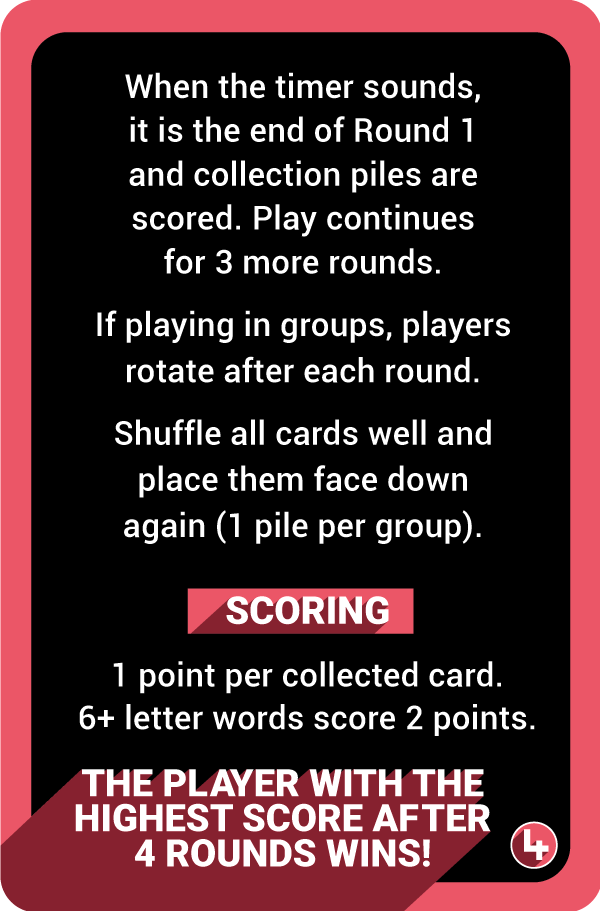 When the timer sounds, it is the end of Round 1 and collection piles are scored. Play continues for 3 more rounds.

If playing in groups, players rotate after each round.

Shuffle all cards well and place them face down again (1 pile per group).

SCORING

1 point per collected card.
6+ letter words score 2 points.

THE PLAYER WITH THE HIGHEST SCORE AFTER 4 ROUNDS WINS!

4